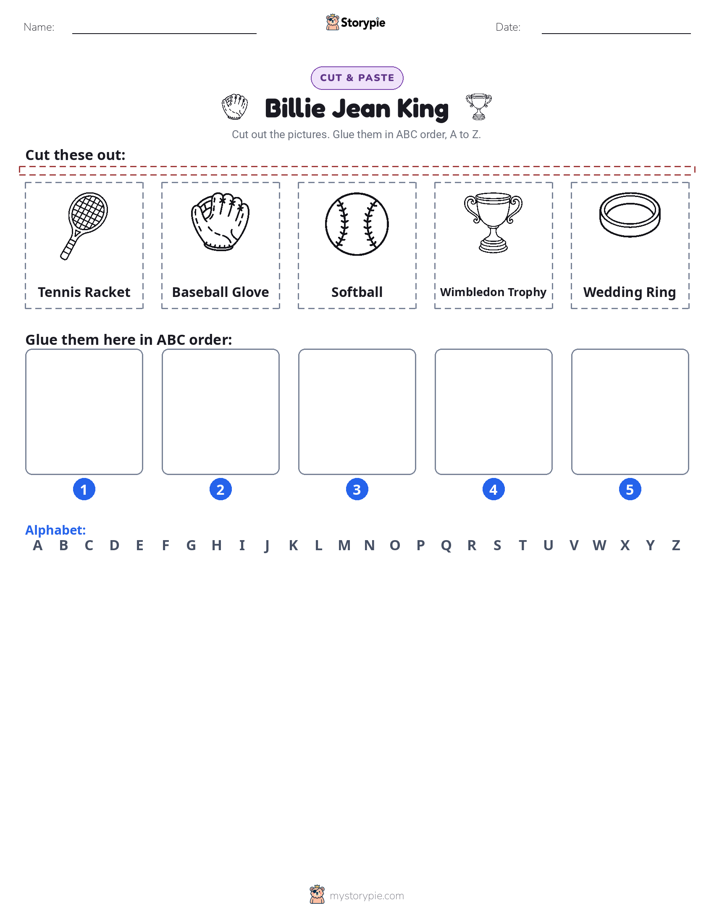 Name: Storypie Date:

CUT & PASTE

Billie Jean King

Cut out the pictures. Glue them in ABC order, A to Z.

Cut these out:

Tennis Racket

Baseball Glove

Softball

Wimbledon Trophy

Wedding Ring

Glue them here in ABC order:

1 2 3 4 5

Alphabet:
A B C D E F G H I J K L M N O P Q R S T U V W X Y Z

mystorypie.com